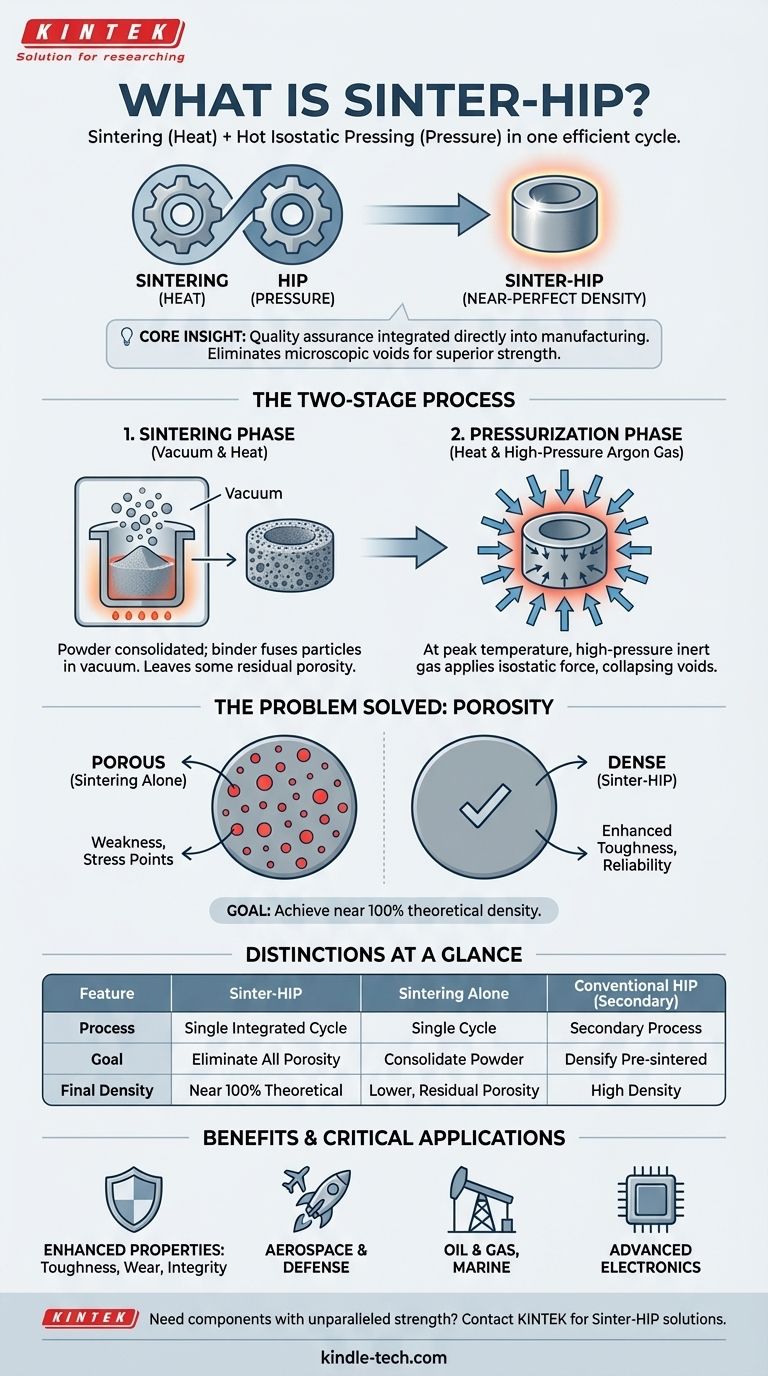 KINTEK
Solution for researching

WHAT IS SINTER-HIP?

Sintering (Heat) + Hot Isostatic Pressing (Pressure) in one efficient cycle.

SINTERING (HEAT)
HIP (PRESSURE)
SINTER-HIP (NEAR-PERFECT DENSITY)

CORE INSIGHT: Quality assurance integrated directly into manufacturing. Eliminates microscopic voids for superior strength.

THE TWO-STAGE PROCESS

1. SINTERING PHASE (Vacuum & Heat)
Vacuum
Powder consolidated; binder fuses particles in vacuum. Leaves some residual porosity.

2. PRESSURIZATION PHASE (Heat & High-Pressure Argon Gas)
At peak temperature, high-pressure inert gas applies isostatic force, collapsing voids.

THE PROBLEM SOLVED: POROSITY

POROUS (Sintering Alone)
Weakness, Stress Points

DENSE (Sinter-HIP)
Enhanced Toughness, Reliability

GOAL: Achieve near 100% theoretical density.

DISTINCTIONS AT A GLANCE

| Feature | Sinter-HIP | Sintering Alone | Conventional HIP (Secondary) |
|---|---|---|---|
| Process | Single Integrated Cycle | Single Cycle | Secondary Process |
| Goal | Eliminate All Porosity | Consolidate Powder | Densify Pre-sintered |
| Final Density | Near 100% Theoretical | Lower, Residual Porosity | High Density |

BENEFITS & CRITICAL APPLICATIONS

ENHANCED PROPERTIES: Toughness, Wear, Integrity
AEROSPACE & DEFENSE
OIL & GAS, MARINE
ADVANCED ELECTRONICS

KINTEK Need components with unparalleled strength? Contact KINTEK for Sinter-HIP solutions.

kindle-tech.com